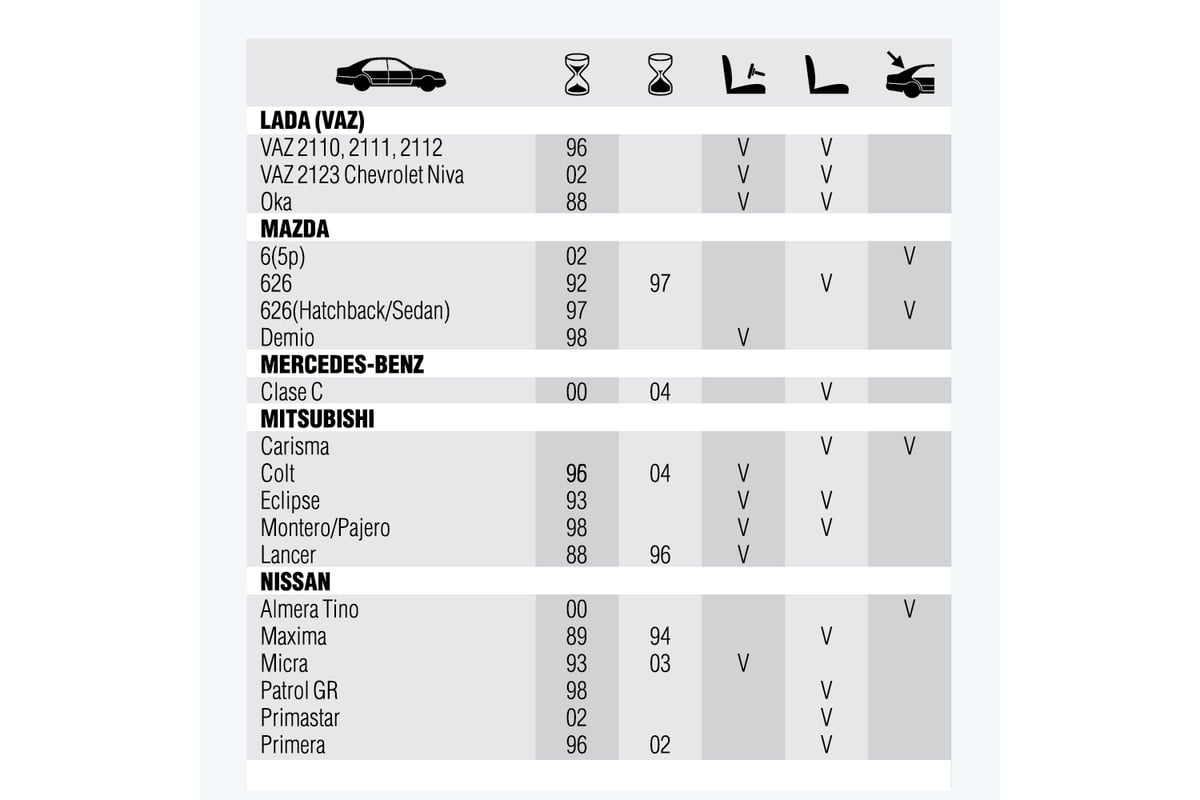 | | | | | | |
|---|---|---|---|---|---|
| **LADA (VAZ)** | | | | | |
| VAZ 2110, 2111, 2112 | 96 | | V | V | |
| VAZ 2123 Chevrolet Niva | 02 | | V | V | |
| Oka | 88 | | V | V | |
| **MAZDA** | | | | | |
| 6(5p) | 02 | | | | V |
| 626 | 92 | 97 | | V | |
| 626(Hatchback/Sedan) | 97 | | | | V |
| Demio | 98 | | V | | |
| **MERCEDES-BENZ** | | | | | |
| Clase C | 00 | 04 | | V | |
| **MITSUBISHI** | | | | | |
| Carisma | | | | V | V |
| Colt | 96 | 04 | V | | |
| Eclipse | 93 | | V | V | |
| Montero/Pajero | 98 | | V | V | |
| Lancer | 88 | 96 | V | | |
| **NISSAN** | | | | | |
| Almera Tino | 00 | | | | V |
| Maxima | 89 | 94 | | V | |
| Micra | 93 | 03 | V | | |
| Patrol GR | 98 | | | V | |
| Primastar | 02 | | | V | |
| Primera | 96 | 02 | | V | |